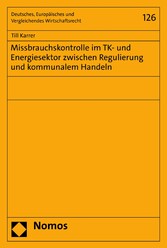 Deutsches, Europäisches und Vergleichendes Wirtschaftsrecht

126

Till Karrer

Missbrauchskontrolle im TK- und Energiesektor zwischen Regulierung und kommunalem Handeln

Nomos